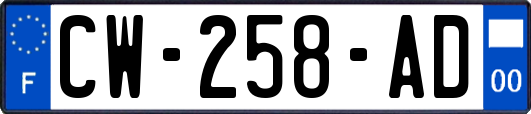 F
CW-258-AD
00